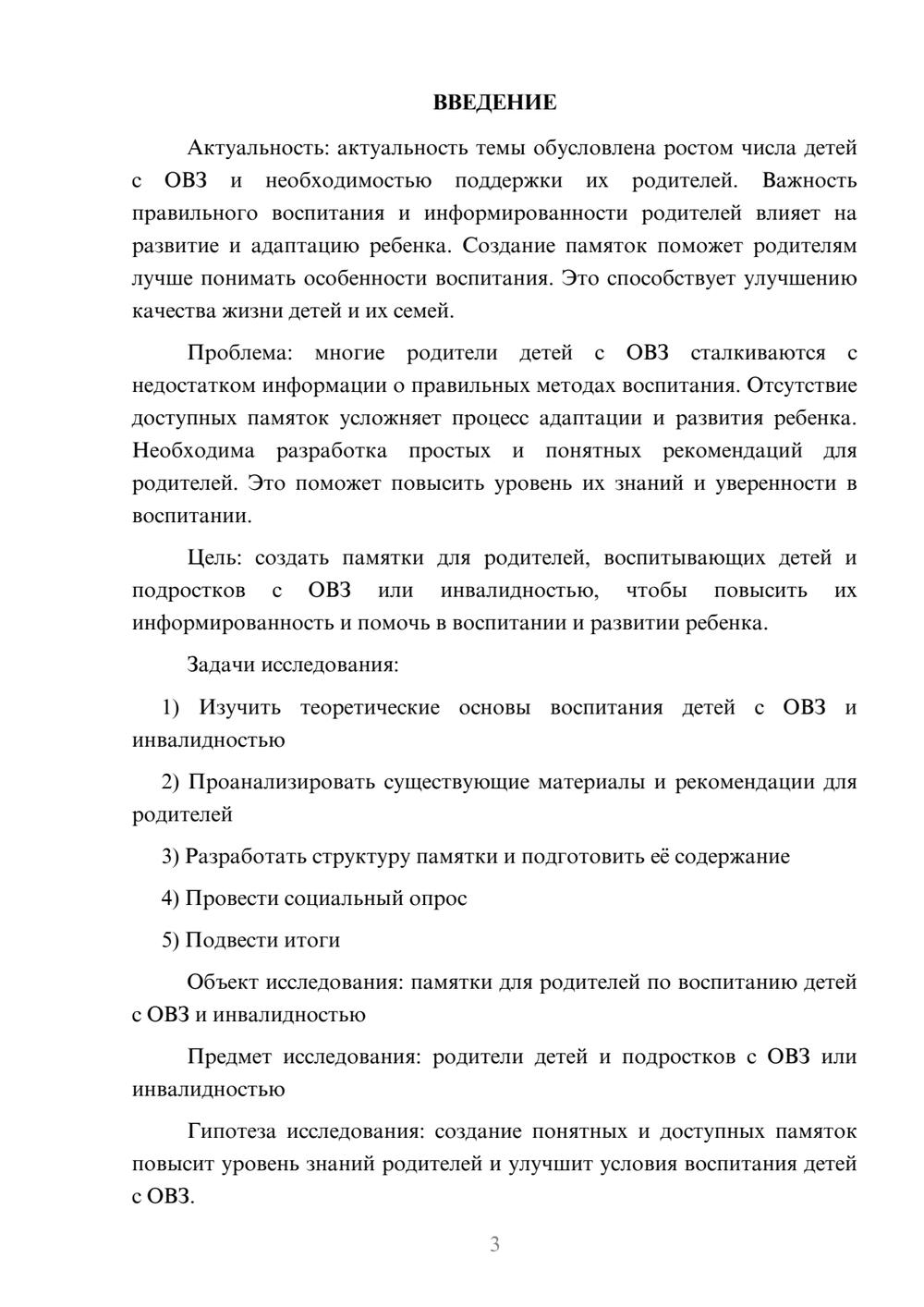 ВВЕДЕНИЕ

Актуальность: актуальность темы обусловлена ростом числа детей с ОВЗ и необходимостью поддержки их родителей. Важность правильного воспитания и информированности родителей влияет на развитие и адаптацию ребенка. Создание памяток поможет родителям лучше понимать особенности воспитания. Это способствует улучшению качества жизни детей и их семей.

Проблема: многие родители детей с ОВЗ сталкиваются с недостатком информации о правильных методах воспитания. Отсутствие доступных памяток усложняет процесс адаптации и развития ребенка. Необходима разработка простых и понятных рекомендаций для родителей. Это поможет повысить уровень их знаний и уверенности в воспитании.

Цель: создать памятки для родителей, воспитывающих детей и подростков с ОВЗ или инвалидностью, чтобы повысить их информированность и помочь в воспитании и развитии ребенка.

Задачи исследования:

1) Изучить теоретические основы воспитания детей с ОВЗ и инвалидностью

2) Проанализировать существующие материалы и рекомендации для родителей

3) Разработать структуру памятки и подготовить её содержание

4) Провести социальный опрос

5) Подвести итоги

Объект исследования: памятки для родителей по воспитанию детей с ОВЗ и инвалидностью

Предмет исследования: родители детей и подростков с ОВЗ или инвалидностью

Гипотеза исследования: создание понятных и доступных памяток повысит уровень знаний родителей и улучшит условия воспитания детей с ОВЗ.

3